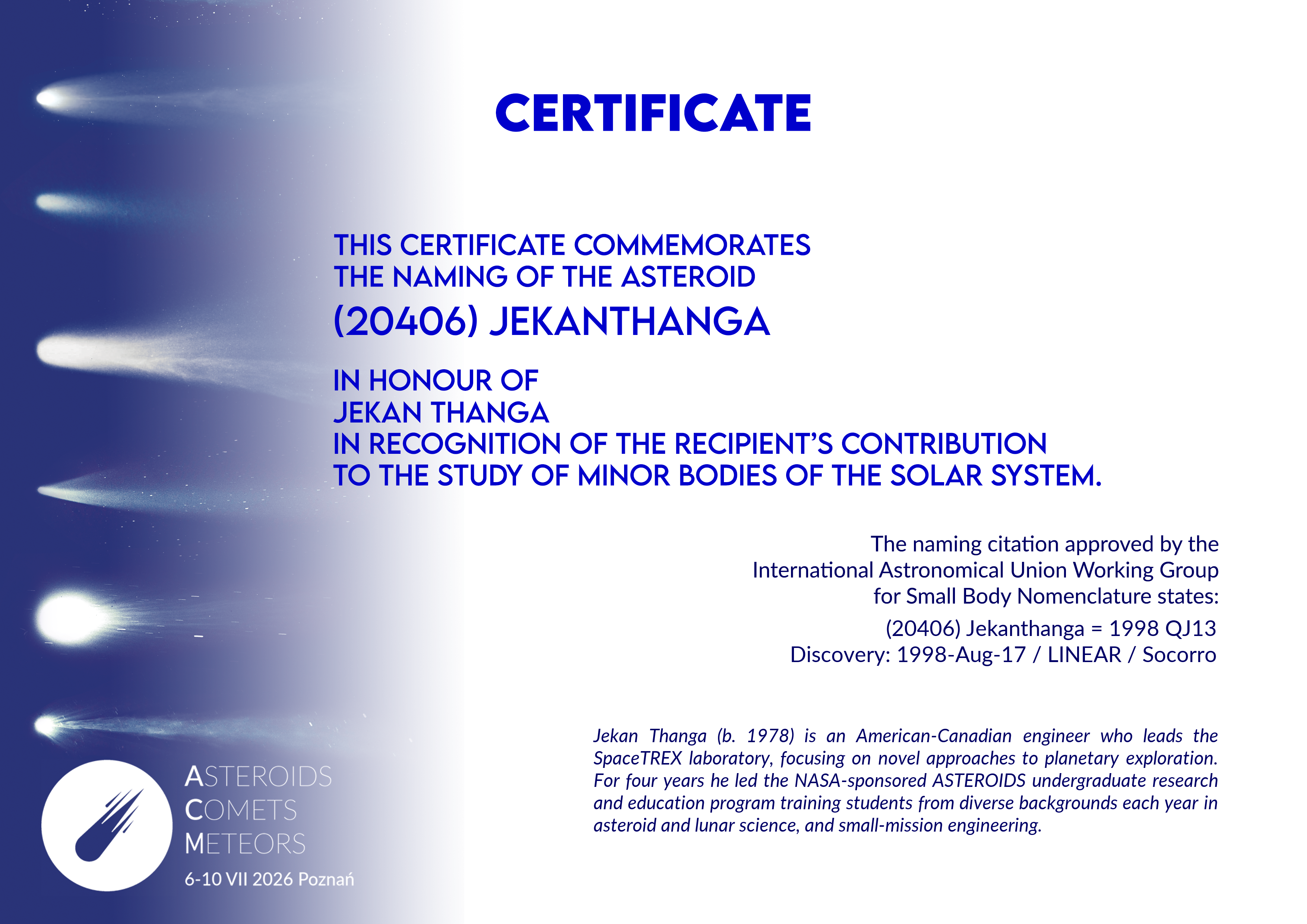 CERTIFICATE

THIS CERTIFICATE COMMEMORATES
THE NAMING OF THE ASTEROID
(20406) JEKANTHANGA

IN HONOUR OF
JEKAN THANGA
IN RECOGNITION OF THE RECIPIENT'S CONTRIBUTION
TO THE STUDY OF MINOR BODIES OF THE SOLAR SYSTEM.

The naming citation approved by the
International Astronomical Union Working Group
for Small Body Nomenclature states:
(20406) Jekanthanga = 1998 QJ13
Discovery: 1998-Aug-17 / LINEAR / Socorro

Jekan Thanga (b. 1978) is an American-Canadian engineer who leads the SpaceTREX laboratory, focusing on novel approaches to planetary exploration. For four years he led the NASA-sponsored ASTEROIDS undergraduate research and education program training students from diverse backgrounds each year in asteroid and lunar science, and small-mission engineering.

ASTEROIDS
COMETS
METEORS
6-10 VII 2026 Poznań